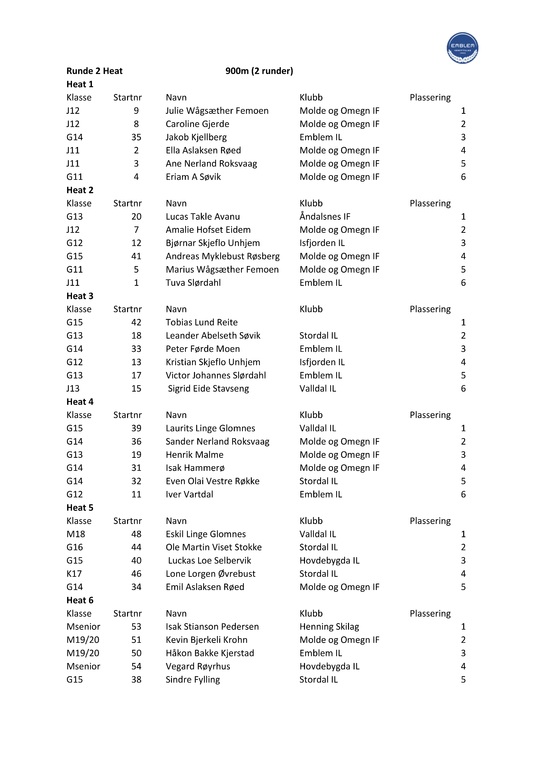 EMBLEM

Runde 2 Heat 900m (2 runder)

Heat 1

| Klasse | Startnr | Navn | Klubb | Plassering |
|---|---|---|---|---|
| J12 | 9 | Julie Wågsæther Femoen | Molde og Omegn IF | 1 |
| J12 | 8 | Caroline Gjerde | Molde og Omegn IF | 2 |
| G14 | 35 | Jakob Kjellberg | Emblem IL | 3 |
| J11 | 2 | Ella Aslaksen Røed | Molde og Omegn IF | 4 |
| J11 | 3 | Ane Nerland Roksvaag | Molde og Omegn IF | 5 |
| G11 | 4 | Eriam A Søvik | Molde og Omegn IF | 6 |

Heat 2

| Klasse | Startnr | Navn | Klubb | Plassering |
|---|---|---|---|---|
| G13 | 20 | Lucas Takle Avanu | Åndalsnes IF | 1 |
| J12 | 7 | Amalie Hofset Eidem | Molde og Omegn IF | 2 |
| G12 | 12 | Bjørnar Skjeflo Unhjem | Isfjorden IL | 3 |
| G15 | 41 | Andreas Myklebust Røsberg | Molde og Omegn IF | 4 |
| G11 | 5 | Marius Wågsæther Femoen | Molde og Omegn IF | 5 |
| J11 | 1 | Tuva Slørdahl | Emblem IL | 6 |

Heat 3

| Klasse | Startnr | Navn | Klubb | Plassering |
|---|---|---|---|---|
| G15 | 42 | Tobias Lund Reite | | 1 |
| G13 | 18 | Leander Abelseth Søvik | Stordal IL | 2 |
| G14 | 33 | Peter Førde Moen | Emblem IL | 3 |
| G12 | 13 | Kristian Skjeflo Unhjem | Isfjorden IL | 4 |
| G13 | 17 | Victor Johannes Slørdahl | Emblem IL | 5 |
| J13 | 15 | Sigrid Eide Stavseng | Valldal IL | 6 |

Heat 4

| Klasse | Startnr | Navn | Klubb | Plassering |
|---|---|---|---|---|
| G15 | 39 | Laurits Linge Glomnes | Valldal IL | 1 |
| G14 | 36 | Sander Nerland Roksvaag | Molde og Omegn IF | 2 |
| G13 | 19 | Henrik Malme | Molde og Omegn IF | 3 |
| G14 | 31 | Isak Hammerø | Molde og Omegn IF | 4 |
| G14 | 32 | Even Olai Vestre Røkke | Stordal IL | 5 |
| G12 | 11 | Iver Vartdal | Emblem IL | 6 |

Heat 5

| Klasse | Startnr | Navn | Klubb | Plassering |
|---|---|---|---|---|
| M18 | 48 | Eskil Linge Glomnes | Valldal IL | 1 |
| G16 | 44 | Ole Martin Viset Stokke | Stordal IL | 2 |
| G15 | 40 | Luckas Loe Selbervik | Hovdebygda IL | 3 |
| K17 | 46 | Lone Lorgen Øvrebust | Stordal IL | 4 |
| G14 | 34 | Emil Aslaksen Røed | Molde og Omegn IF | 5 |

Heat 6

| Klasse | Startnr | Navn | Klubb | Plassering |
|---|---|---|---|---|
| Msenior | 53 | Isak Stianson Pedersen | Henning Skilag | 1 |
| M19/20 | 51 | Kevin Bjerkeli Krohn | Molde og Omegn IF | 2 |
| M19/20 | 50 | Håkon Bakke Kjerstad | Emblem IL | 3 |
| Msenior | 54 | Vegard Røyrhus | Hovdebygda IL | 4 |
| G15 | 38 | Sindre Fylling | Stordal IL | 5 |